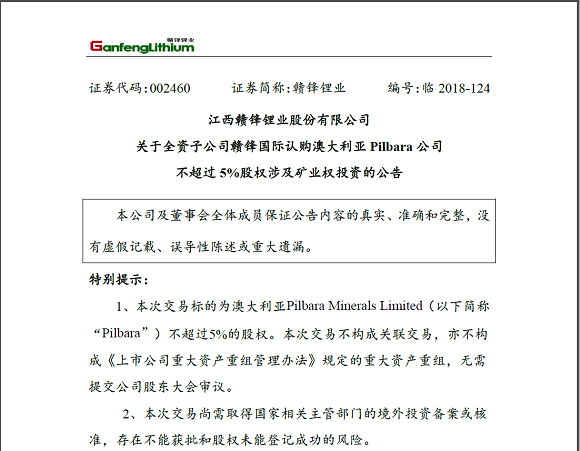 赣锋锂业
GanfengLithium

证券代码：002460　　证券简称：赣锋锂业　　编号：临 2018-124

江西赣锋锂业股份有限公司
关于全资子公司赣锋国际认购澳大利亚 Pilbara 公司
不超过 5%股权涉及矿业权投资的公告

本公司及董事会全体成员保证公告内容的真实、准确和完整，没有虚假记载、误导性陈述或重大遗漏。

特别提示：

1、本次交易标的为澳大利亚Pilbara Minerals Limited（以下简称“Pilbara”）不超过5%的股权。本次交易不构成关联交易，亦不构成《上市公司重大资产重组管理办法》规定的重大资产重组，无需提交公司股东大会审议。

2、本次交易尚需取得国家相关主管部门的境外投资备案或核准，存在不能获批和股权未能登记成功的风险。